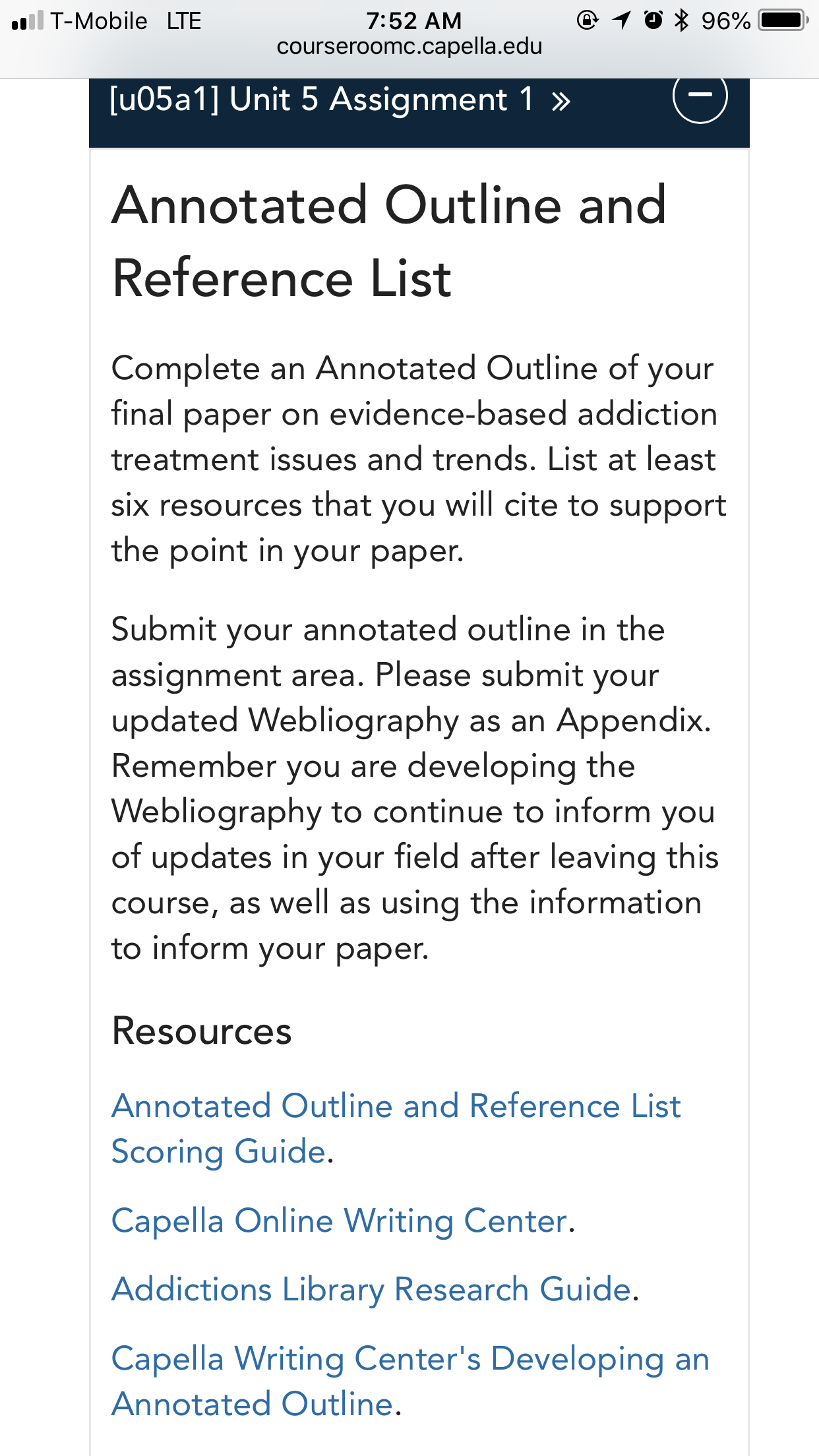 T-Mobile LTE 7:52 AM 96%
courseroomc.capella.edu

[u05a1] Unit 5 Assignment 1 »

Annotated Outline and Reference List

Complete an Annotated Outline of your final paper on evidence-based addiction treatment issues and trends. List at least six resources that you will cite to support the point in your paper.

Submit your annotated outline in the assignment area. Please submit your updated Webliography as an Appendix. Remember you are developing the Webliography to continue to inform you of updates in your field after leaving this course, as well as using the information to inform your paper.

Resources

Annotated Outline and Reference List Scoring Guide.

Capella Online Writing Center.

Addictions Library Research Guide.

Capella Writing Center's Developing an Annotated Outline.